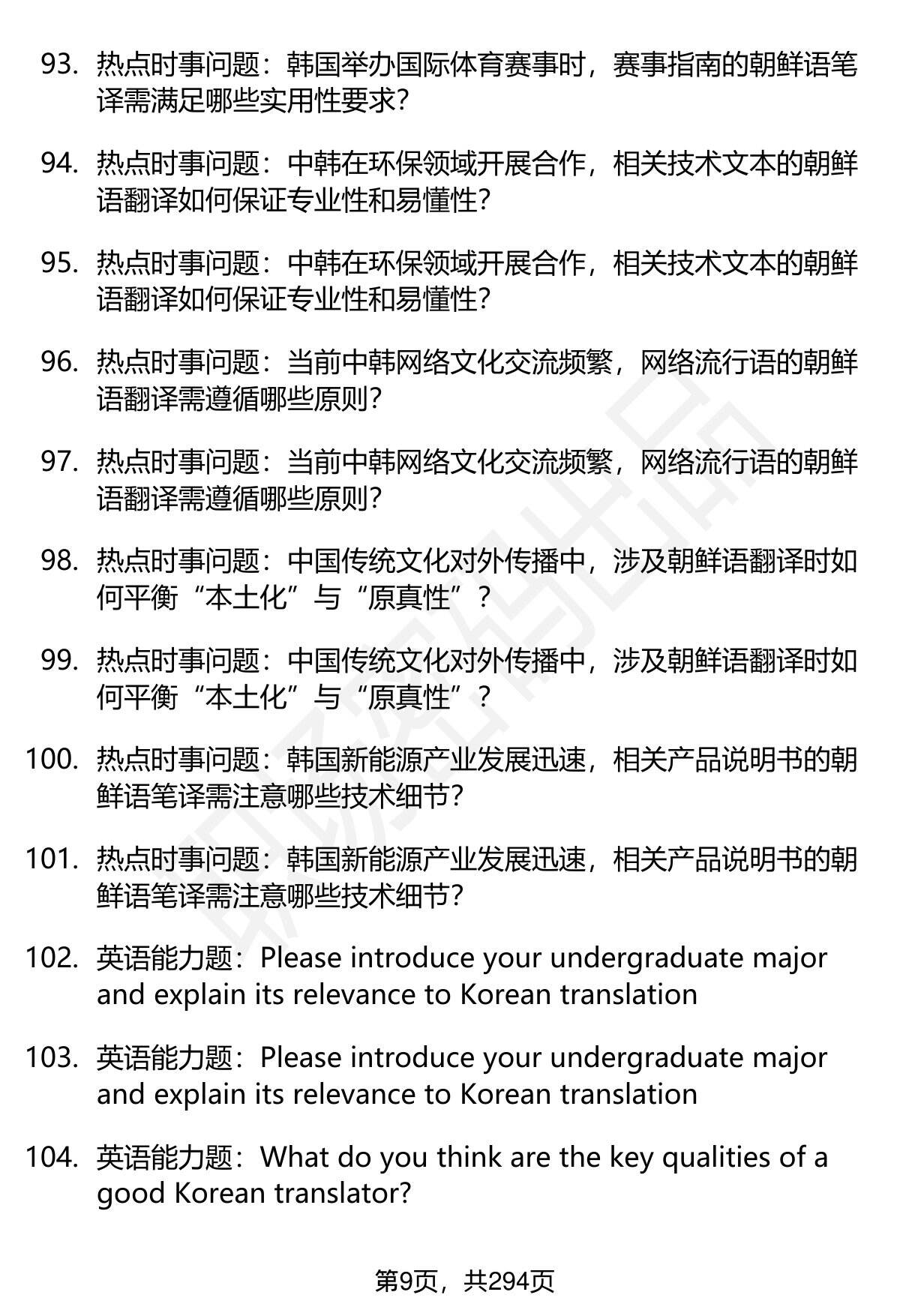 93. 热点时事问题：韩国举办国际体育赛事时，赛事指南的朝鲜语笔译需满足哪些实用性要求?

94. 热点时事问题：中韩在环保领域开展合作，相关技术文本的朝鲜语翻译如何保证专业性和易懂性?

95. 热点时事问题：中韩在环保领域开展合作，相关技术文本的朝鲜语翻译如何保证专业性和易懂性?

96. 热点时事问题：当前中韩网络文化交流频繁，网络流行语的朝鲜语翻译需遵循哪些原则?

97. 热点时事问题：当前中韩网络文化交流频繁，网络流行语的朝鲜语翻译需遵循哪些原则?

98. 热点时事问题：中国传统文化对外传播中，涉及朝鲜语翻译时如何平衡“本土化”与“原真性”？

99. 热点时事问题：中国传统文化对外传播中，涉及朝鲜语翻译时如何平衡“本土化”与“原真性”？

100. 热点时事问题：韩国新能源产业发展迅速，相关产品说明书的朝鲜语笔译需注意哪些技术细节?

101. 热点时事问题：韩国新能源产业发展迅速，相关产品说明书的朝鲜语笔译需注意哪些技术细节?

102. 英语能力题：Please introduce your undergraduate major and explain its relevance to Korean translation

103. 英语能力题：Please introduce your undergraduate major and explain its relevance to Korean translation

104. 英语能力题：What do you think are the key qualities of a good Korean translator?

第9页，共294页